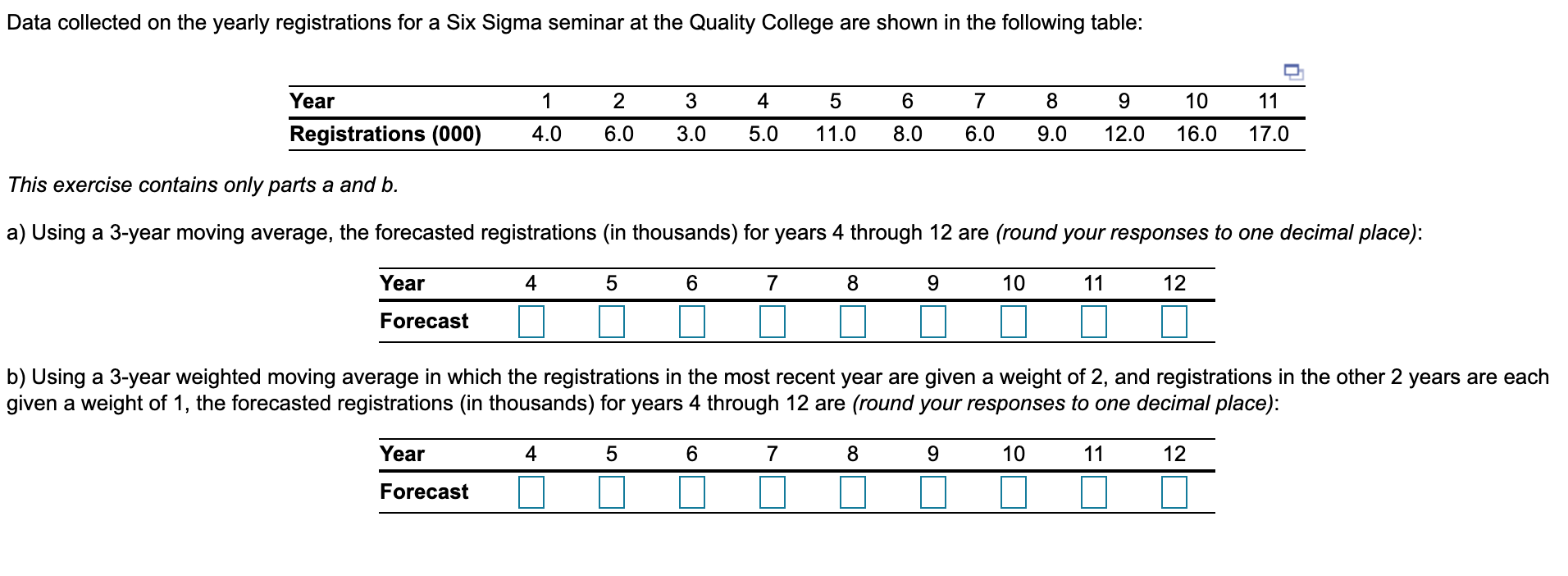 Data collected on the yearly registrations for a Six Sigma seminar at the Quality College are shown in the following table:

| Year | 1 | 2 | 3 | 4 | 5 | 6 | 7 | 8 | 9 | 10 | 11 |
|---|---|---|---|---|---|---|---|---|---|---|---|
| Registrations (000) | 4.0 | 6.0 | 3.0 | 5.0 | 11.0 | 8.0 | 6.0 | 9.0 | 12.0 | 16.0 | 17.0 |

This exercise contains only parts a and b.

a) Using a 3-year moving average, the forecasted registrations (in thousands) for years 4 through 12 are (round your responses to one decimal place):

| Year | 4 | 5 | 6 | 7 | 8 | 9 | 10 | 11 | 12 |
|---|---|---|---|---|---|---|---|---|---|
| Forecast | | | | | | | | | |

b) Using a 3-year weighted moving average in which the registrations in the most recent year are given a weight of 2, and registrations in the other 2 years are each given a weight of 1, the forecasted registrations (in thousands) for years 4 through 12 are (round your responses to one decimal place):

| Year | 4 | 5 | 6 | 7 | 8 | 9 | 10 | 11 | 12 |
|---|---|---|---|---|---|---|---|---|---|
| Forecast | | | | | | | | | |